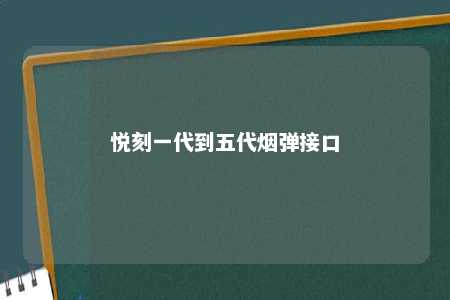 悦刻一代到五代烟弹接口